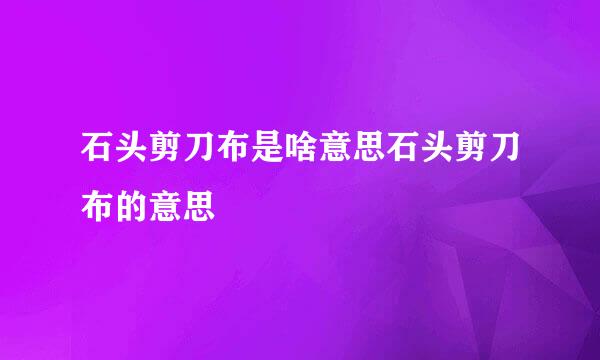 石头剪刀布是啥意思石头剪刀布的意思